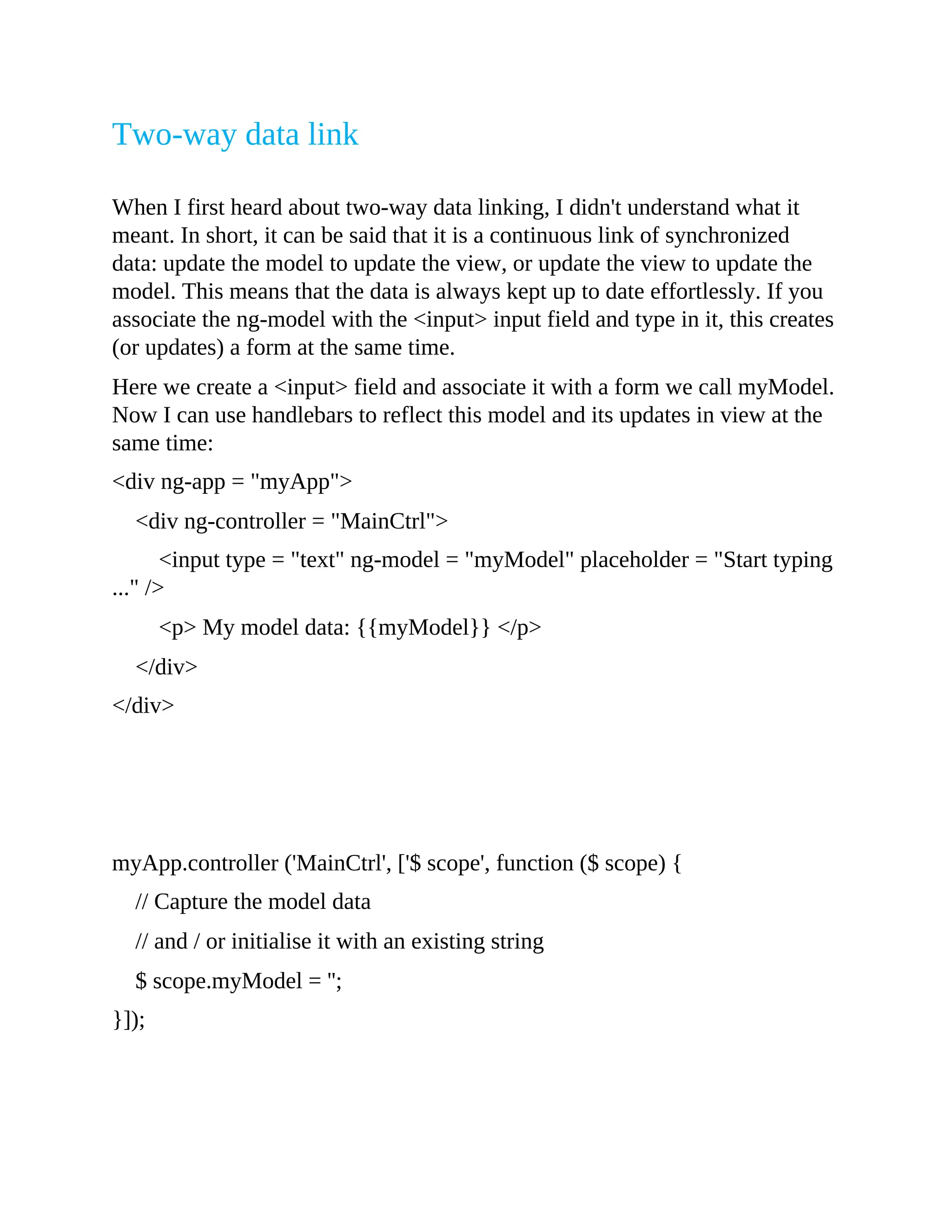 Two-way data link

When I first heard about two-way data linking, I didn't understand what it meant. In short, it can be said that it is a continuous link of synchronized data: update the model to update the view, or update the view to update the model. This means that the data is always kept up to date effortlessly. If you associate the ng-model with the <input> input field and type in it, this creates (or updates) a form at the same time.

Here we create a <input> field and associate it with a form we call myModel. Now I can use handlebars to reflect this model and its updates in view at the same time:

<div ng-app = "myApp">

<div ng-controller = "MainCtrl">

<input type = "text" ng-model = "myModel" placeholder = "Start typing ..." />

<p> My model data: {{myModel}} </p>

</div>

</div>

myApp.controller ('MainCtrl', ['$ scope', function ($ scope) {

// Capture the model data

// and / or initialise it with an existing string

$ scope.myModel = '';

}]);